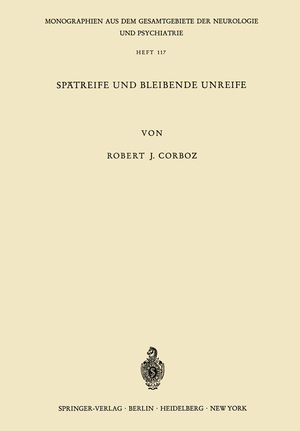 MONOGRAPHIEN AUS DEM GESAMTGEBIETE DER NEUROLOGIE UND PSYCHIATRIE

HEFT 117

SPÄTREIFE UND BLEIBENDE UNREIFE

VON

ROBERT J. CORBOZ

SPRINGER-VERLAG · BERLIN · HEIDELBERG · NEW YORK